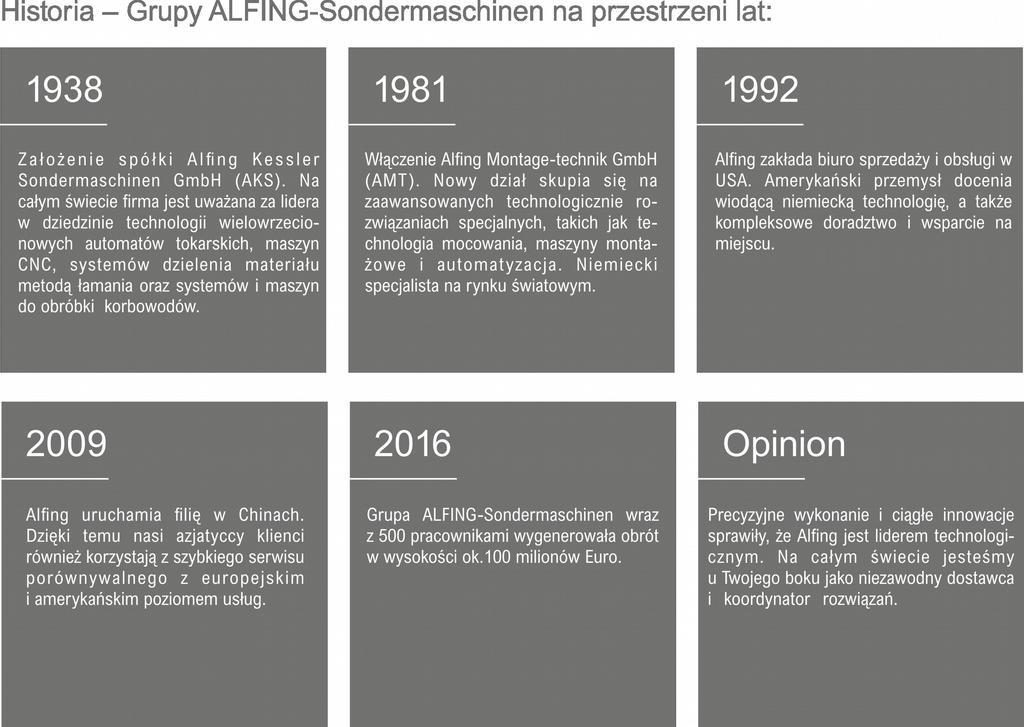 Historia – Grupy ALFING-Sondermaschinen na przestrzeni lat:

1938

Założenie spółki Alfing Kessler Sondermaschinen GmbH (AKS). Na całym świecie firma jest uważana za lidera w dziedzinie technologii wielowrzecionowych automatów tokarskich, maszyn CNC, systemów dzielenia materiału metodą łamania oraz systemów i maszyn do obróbki korbowodów.

1981

Włączenie Alfing Montage-technik GmbH (AMT). Nowy dział skupia się na zaawansowanych technologicznie rozwiązaniach specjalnych, takich jak technologia mocowania, maszyny montażowe i automatyzacja. Niemiecki specjalista na rynku światowym.

1992

Alfing zakłada biuro sprzedaży i obsługi w USA. Amerykański przemysł docenia wiodącą niemiecką technologię, a także kompleksowe doradztwo i wsparcie na miejscu.

2009

Alfing uruchamia filię w Chinach. Dzięki temu nasi azjatyccy klienci również korzystają z szybkiego serwisu porównywalnego z europejskim i amerykańskim poziomem usług.

2016

Grupa ALFING-Sondermaschinen wraz z 500 pracownikami wygenerowała obrót w wysokości ok.100 milionów Euro.

Opinion

Precyzyjne wykonanie i ciągłe innowacje sprawiły, że Alfing jest liderem technologicznym. Na całym świecie jesteśmy u Twojego boku jako niezawodny dostawca i koordynator rozwiązań.